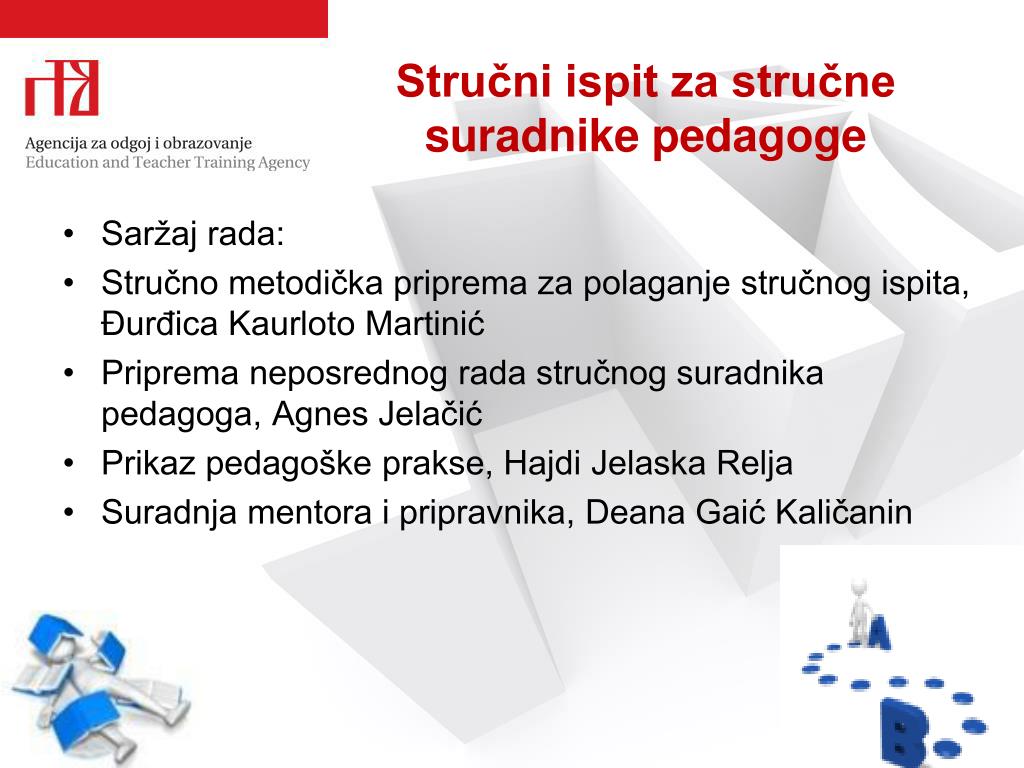 Agencija za odgoj i obrazovanje
Education and Teacher Training Agency

Stručni ispit za stručne suradnike pedagoge

• Saržaj rada:
• Stručno metodička priprema za polaganje stručnog ispita, Đurđica Kaurloto Martinić
• Priprema neposrednog rada stručnog suradnika pedagoga, Agnes Jelačić
• Prikaz pedagoške prakse, Hajdi Jelaska Relja
• Suradnja mentora i pripravnika, Deana Gaić Kaličanin

A
B